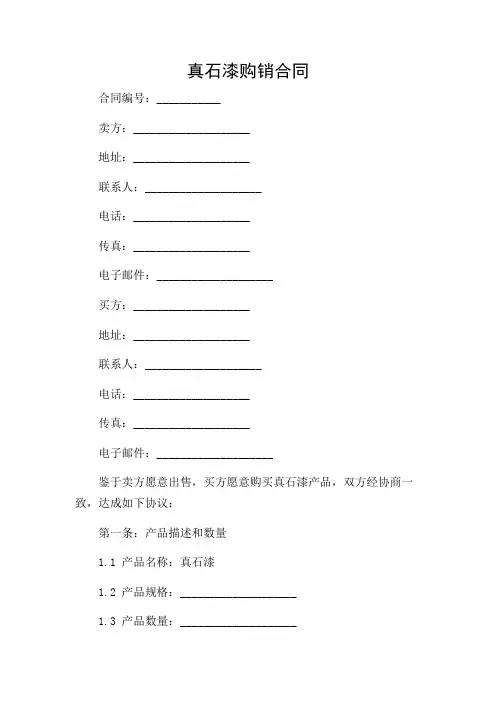 真石漆购销合同

合同编号：__________

卖方：____________________

地址：____________________

联系人：____________________

电话：____________________

传真：____________________

电子邮件：____________________

买方：____________________

地址：____________________

联系人：____________________

电话：____________________

传真：____________________

电子邮件：____________________

鉴于卖方愿意出售，买方愿意购买真石漆产品，双方经协商一致，达成如下协议：

第一条：产品描述和数量

1.1 产品名称：真石漆

1.2 产品规格：____________________

1.3 产品数量：____________________